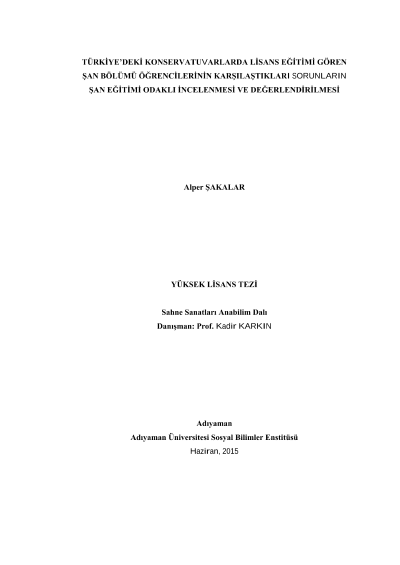 TÜRKİYE'DEKİ KONSERVATUVARLARDA LİSANS EĞİTİMİ GÖREN ŞAN BÖLÜMÜ ÖĞRENCİLERİNİN KARŞILAŞTIKLARI SORUNLARIN ŞAN EĞİTİMİ ODAKLI İNCELENMESİ VE DEĞERLENDİRİLMESİ

Alper ŞAKALAR

YÜKSEK LİSANS TEZİ

Sahne Sanatları Anabilim Dalı
Danışman: Prof. Kadir KARKIN

Adıyaman
Adıyaman Üniversitesi Sosyal Bilimler Enstitüsü
Haziran, 2015